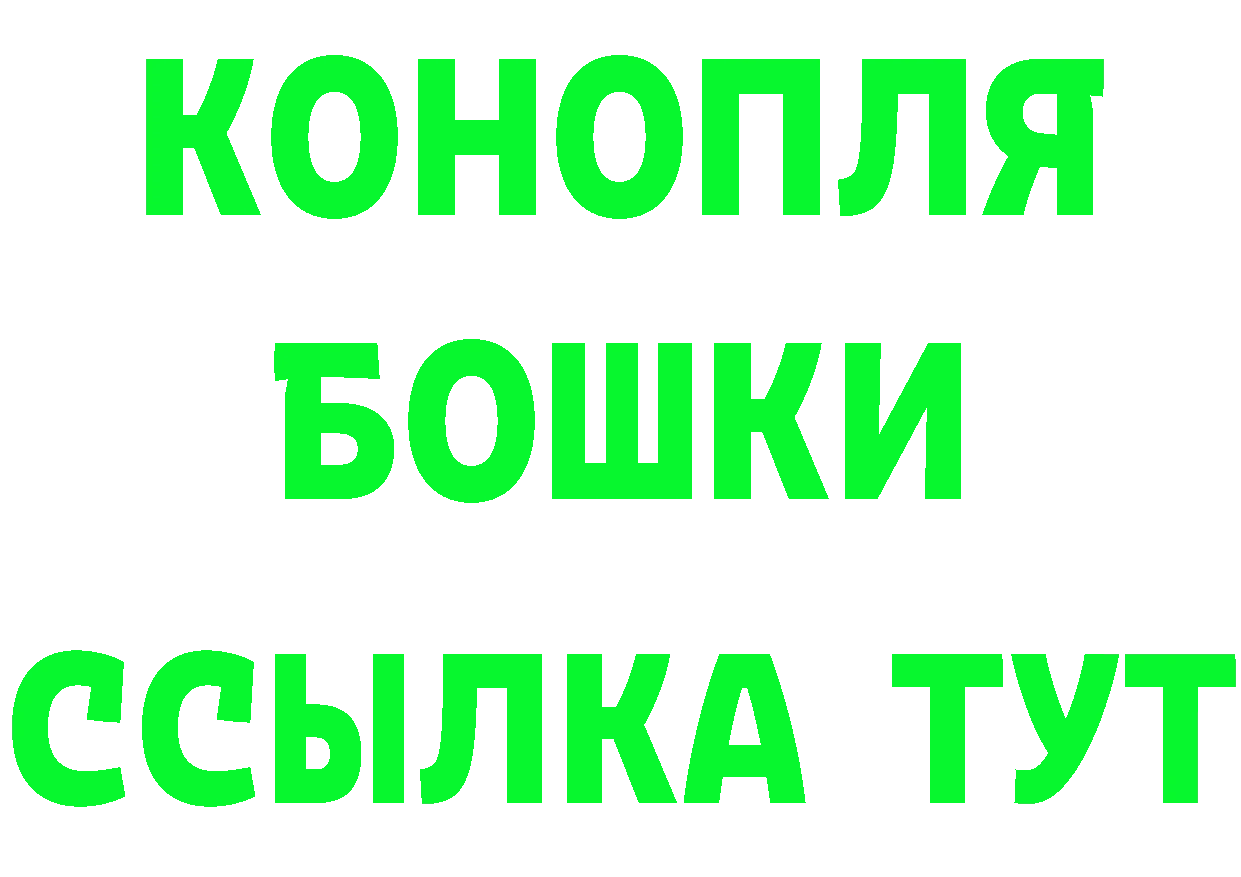 КОНОПЛЯ
БОШКИ
ССЫЛКА ТУТ